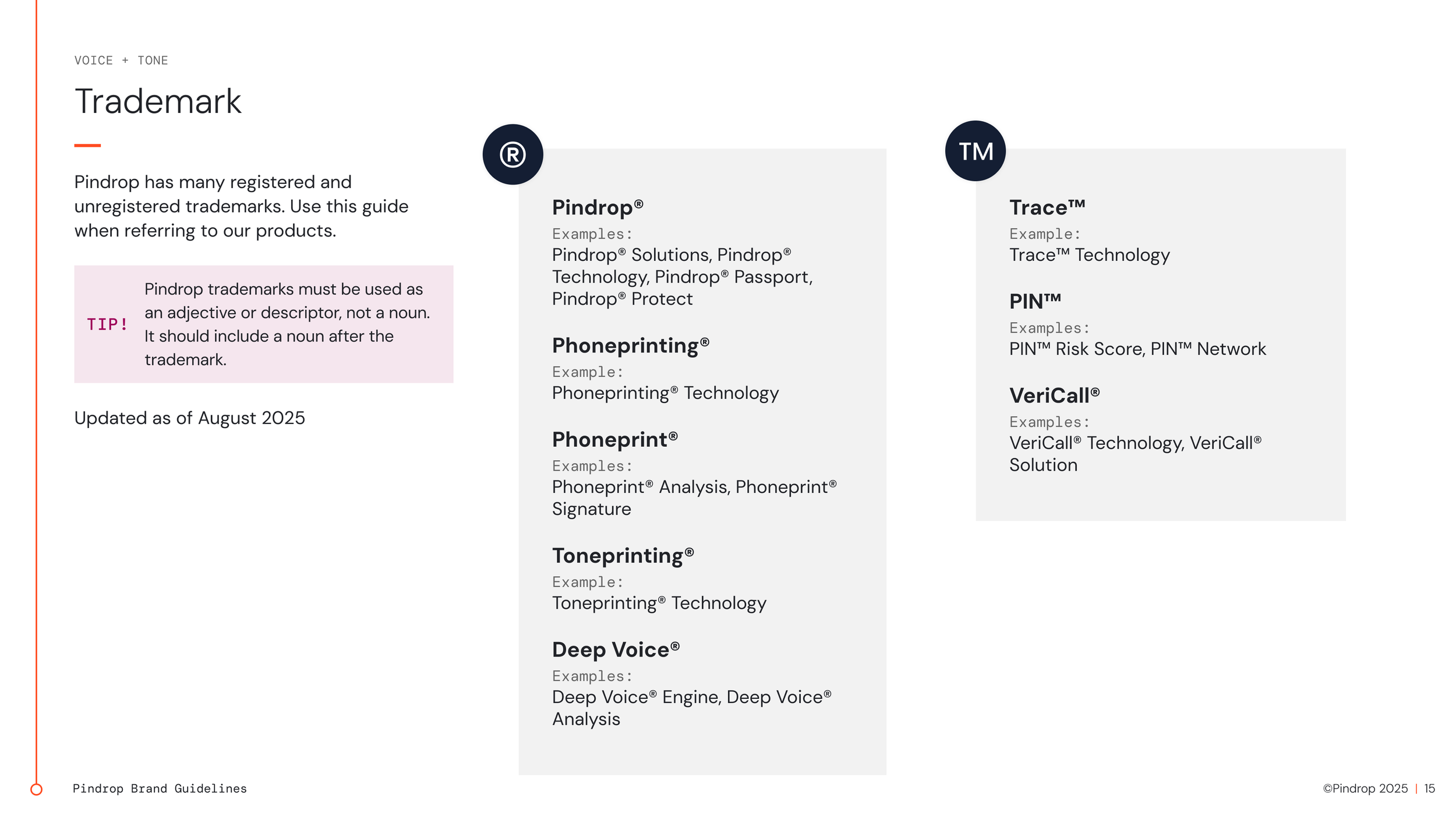 VOICE + TONE

Trademark

Pindrop has many registered and unregistered trademarks. Use this guide when referring to our products.

TIP! Pindrop trademarks must be used as an adjective or descriptor, not a noun. It should include a noun after the trademark.

Updated as of August 2025

®

Pindrop®
Examples:
Pindrop® Solutions, Pindrop® Technology, Pindrop® Passport, Pindrop® Protect

Phoneprinting®
Example:
Phoneprinting® Technology

Phoneprint®
Examples:
Phoneprint® Analysis, Phoneprint® Signature

Toneprinting®
Example:
Toneprinting® Technology

Deep Voice®
Examples:
Deep Voice® Engine, Deep Voice® Analysis

TM

Trace™
Example:
Trace™ Technology

PIN™
Examples:
PIN™ Risk Score, PIN™ Network

VeriCall®
Examples:
VeriCall® Technology, VeriCall® Solution

Pindrop Brand Guidelines

©Pindrop 2025 | 15